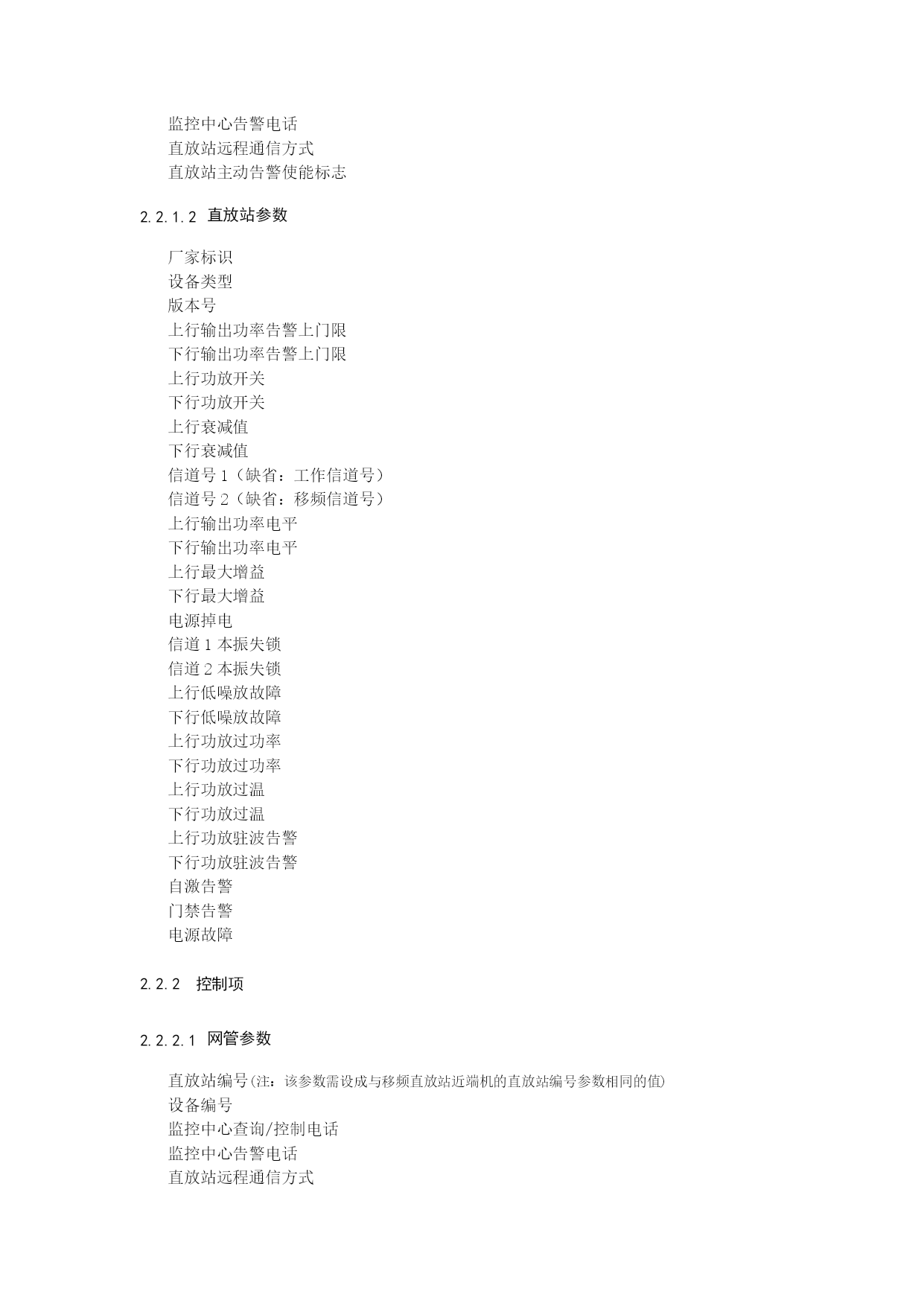 监控中心告警电话
直放站远程通信方式
直放站主动告警使能标志

2.2.1.2 直放站参数

厂家标识
设备类型
版本号
上行输出功率告警上门限
下行输出功率告警上门限
上行功放开关
下行功放开关
上行衰减值
下行衰减值
信道号 1（缺省：工作信道号）
信道号 2（缺省：移频信道号）
上行输出功率电平
下行输出功率电平
上行最大增益
下行最大增益
电源掉电
信道 1 本振失锁
信道 2 本振失锁
上行低噪放故障
下行低噪放故障
上行功放过功率
下行功放过功率
上行功放过温
下行功放过温
上行功放驻波告警
下行功放驻波告警
自激告警
门禁告警
电源故障

2.2.2 控制项

2.2.2.1 网管参数

直放站编号(注：该参数需设成与移频直放站近端机的直放站编号参数相同的值)
设备编号
监控中心查询/控制电话
监控中心告警电话
直放站远程通信方式